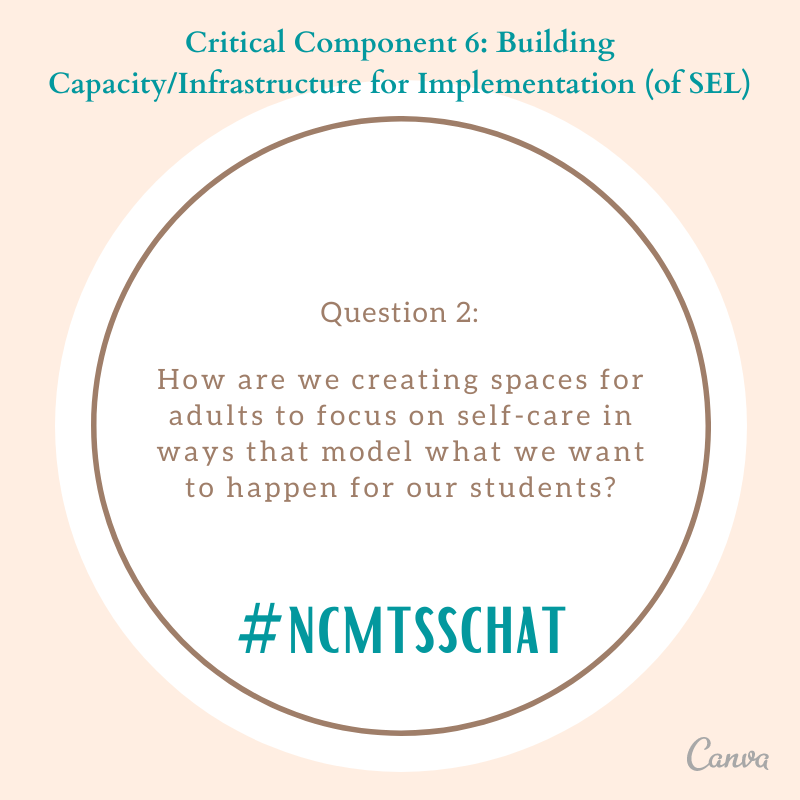 Critical Component 6: Building Capacity/Infrastructure for Implementation (of SEL)

Question 2:

How are we creating spaces for adults to focus on self-care in ways that model what we want to happen for our students?

#NCMTSSCHAT

Canva